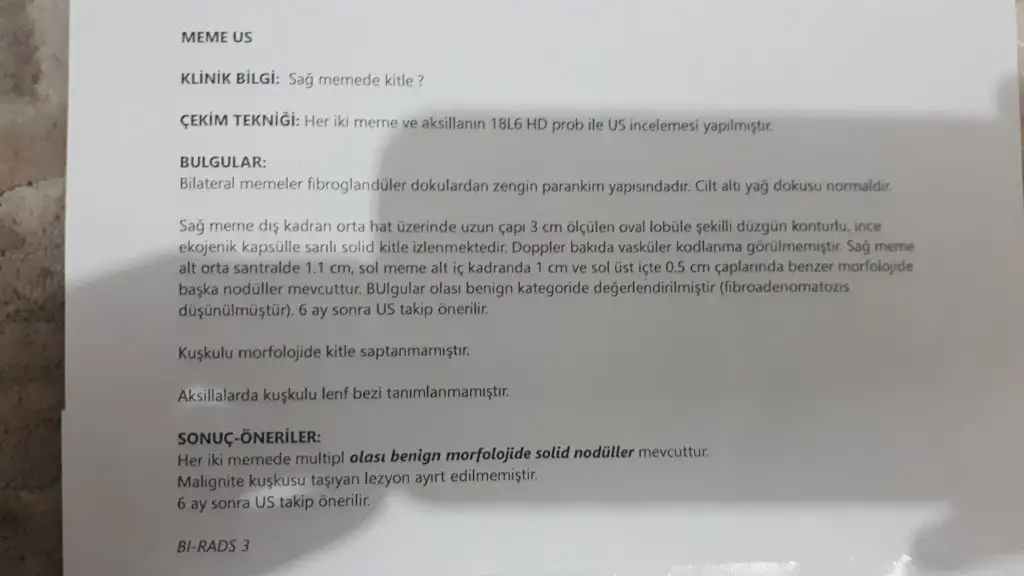 MEME US

KLİNİK BİLGİ: Sağ memede kitle ?

ÇEKİM TEKNİĞİ: Her iki meme ve aksillanın 18L6 HD prob ile US incelemesi yapılmıştır.

BULGULAR:
Bilateral memeler fibroglandüler dokulardan zengin parankim yapısındadır. Cilt altı yağ dokusu normaldir.

Sağ meme dış kadran orta hat üzerinde uzun çapı 3 cm ölçülen oval lobüle şekilli düzgün konturlu, ince ekojenik kapsülle sarılı solid kitle izlenmektedir. Doppler bakıda vasküler kodlanma görülmemiştir. Sağ meme alt orta santralde 1.1 cm, sol meme alt iç kadranda 1 cm ve sol üst içte 0.5 cm çaplarında benzer morfolojide başka nodüller mevcuttur. BUlgular olası benign kategoride değerlendirilmiştir (fibroadenomatozis düşünülmüştür). 6 ay sonra US takip önerilir.

Kuşkulu morfolojide kitle saptanmamıştır.

Aksillalarda kuşkulu lenf bezi tanımlanmamıştır.

SONUÇ-ÖNERİLER:
Her iki memede multipl olası benign morfolojide solid nodüller mevcuttur.
Malignite kuşkusu taşıyan lezyon ayırt edilmemiştir.
6 ay sonra US takip önerilir.

BI-RADS 3